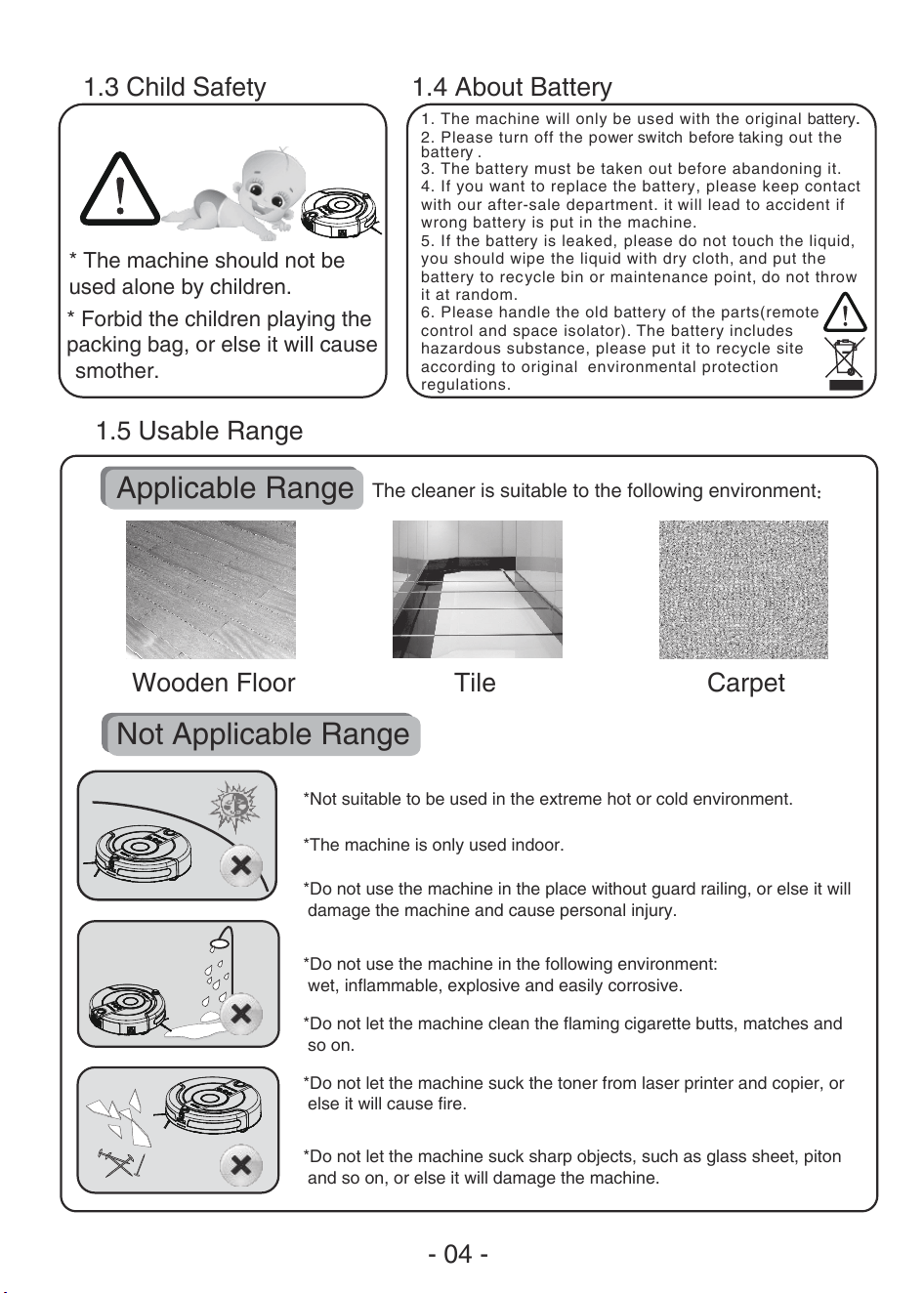 1.3 Child Safety

* The machine should not be used alone by children.

* Forbid the children playing the packing bag, or else it will cause smother.

1.4 About Battery

1. The machine will only be used with the original battery.
2. Please turn off the power switch before taking out the battery .
3. The battery must be taken out before abandoning it.
4. If you want to replace the battery, please keep contact with our after-sale department. it will lead to accident if wrong battery is put in the machine.
5. If the battery is leaked, please do not touch the liquid, you should wipe the liquid with dry cloth, and put the battery to recycle bin or maintenance point, do not throw it at random.
6. Please handle the old battery of the parts(remote control and space isolator). The battery includes hazardous substance, please put it to recycle site according to original environmental protection regulations.

1.5 Usable Range

Applicable Range The cleaner is suitable to the following environment:

Wooden Floor

Tile

Carpet

Not Applicable Range

*Not suitable to be used in the extreme hot or cold environment.

*The machine is only used indoor.

*Do not use the machine in the place without guard railing, or else it will damage the machine and cause personal injury.

*Do not use the machine in the following environment: wet, inflammable, explosive and easily corrosive.

*Do not let the machine clean the flaming cigarette butts, matches and so on.

*Do not let the machine suck the toner from laser printer and copier, or else it will cause fire.

*Do not let the machine suck sharp objects, such as glass sheet, piton and so on, or else it will damage the machine.

- 04 -